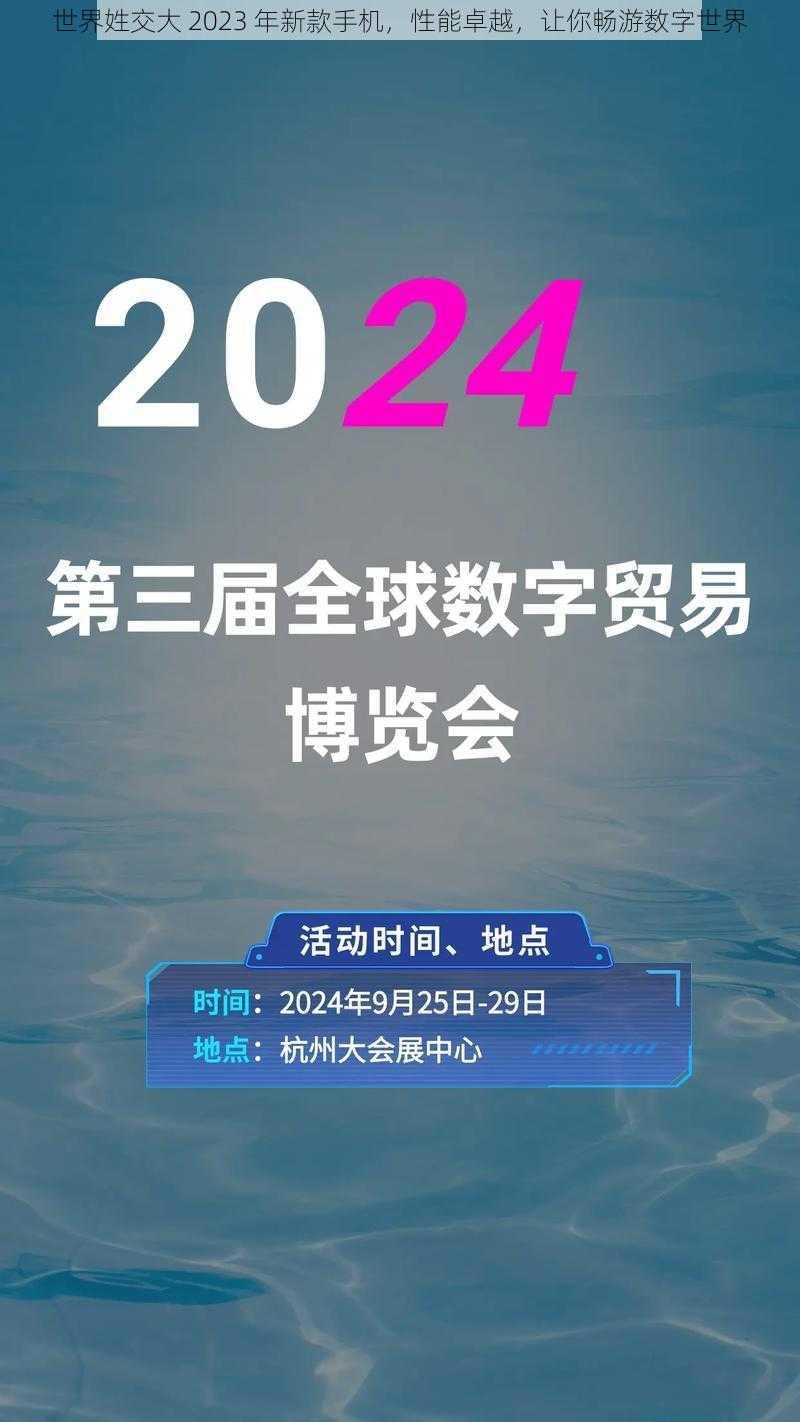 世界姓交大 2023 年新款手机，性能卓越，让你畅游数字世界

2024

第三届全球数字贸易博览会

活动时间、地点

时间：2024年9月25日-29日

地点：杭州大会展中心